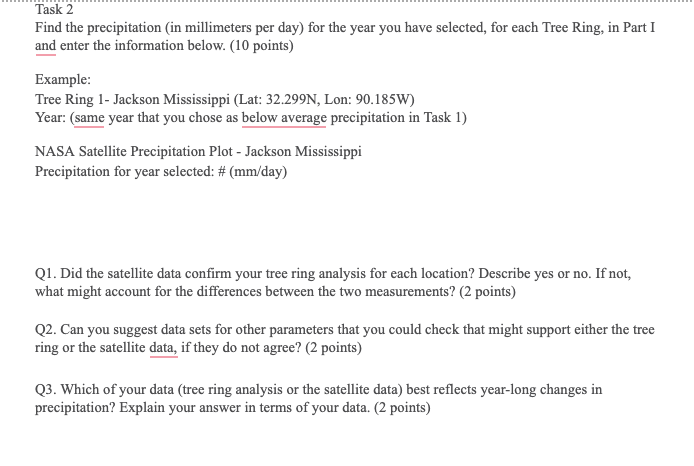 Task 2
Find the precipitation (in millimeters per day) for the year you have selected, for each Tree Ring, in Part I and enter the information below. (10 points)

Example:
Tree Ring 1- Jackson Mississippi (Lat: 32.299N, Lon: 90.185W)
Year: (same year that you chose as below average precipitation in Task 1)

NASA Satellite Precipitation Plot - Jackson Mississippi
Precipitation for year selected: # (mm/day)

Q1. Did the satellite data confirm your tree ring analysis for each location? Describe yes or no. If not, what might account for the differences between the two measurements? (2 points)

Q2. Can you suggest data sets for other parameters that you could check that might support either the tree ring or the satellite data, if they do not agree? (2 points)

Q3. Which of your data (tree ring analysis or the satellite data) best reflects year-long changes in precipitation? Explain your answer in terms of your data. (2 points)